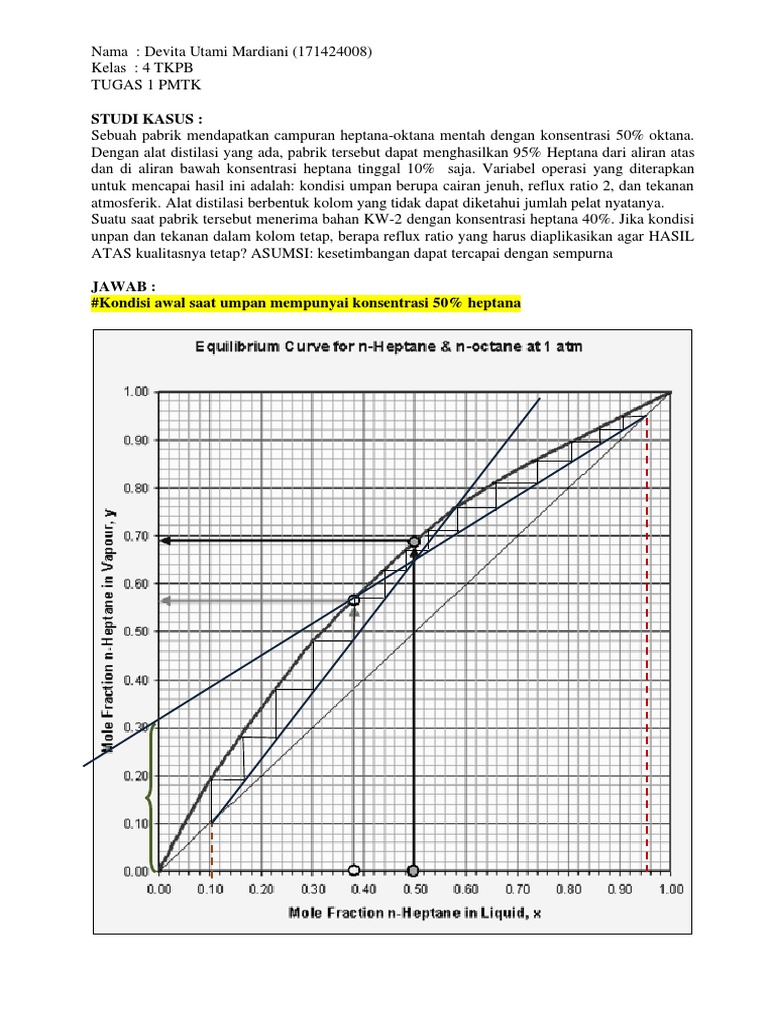 Nama : Devita Utami Mardiani (171424008)
Kelas : 4 TKPB
TUGAS 1 PMTK

STUDI KASUS :
Sebuah pabrik mendapatkan campuran heptana-oktana mentah dengan konsentrasi 50% oktana. Dengan alat distilasi yang ada, pabrik tersebut dapat menghasilkan 95% Heptana dari aliran atas dan di aliran bawah konsentrasi heptana tinggal 10% saja. Variabel operasi yang diterapkan untuk mencapai hasil ini adalah: kondisi umpan berupa cairan jenuh, reflux ratio 2, dan tekanan atmosferik. Alat distilasi berbentuk kolom yang tidak dapat diketahui jumlah pelat nyatanya.
Suatu saat pabrik tersebut menerima bahan KW-2 dengan konsentrasi heptana 40%. Jika kondisi unpan dan tekanan dalam kolom tetap, berapa reflux ratio yang harus diaplikasikan agar HASIL ATAS kualitasnya tetap? ASUMSI: kesetimbangan dapat tercapai dengan sempurna

JAWAB :
#Kondisi awal saat umpan mempunyai konsentrasi 50% heptana

Equilibrium Curve for n-Heptane & n-octane at 1 atm

Mole Fraction n-Heptane in Vapour, y

1.00
0.90
0.80
0.70
0.60
0.50
0.40
0.30
0.20
0.10
0.00

0.00 0.10 0.20 0.30 0.40 0.50 0.60 0.70 0.80 0.90 1.00

Mole Fraction n-Heptane in Liquid, x